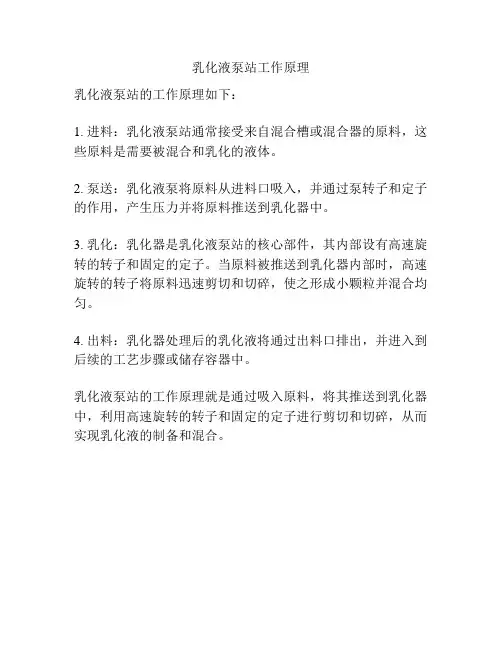 乳化液泵站工作原理

乳化液泵站的工作原理如下：

1. 进料：乳化液泵站通常接受来自混合槽或混合器的原料，这些原料是需要被混合和乳化的液体。

2. 泵送：乳化液泵将原料从进料口吸入，并通过泵转子和定子的作用，产生压力并将原料推送到乳化器中。

3. 乳化：乳化器是乳化液泵站的核心部件，其内部设有高速旋转的转子和固定的定子。当原料被推送到乳化器内部时，高速旋转的转子将原料迅速剪切和切碎，使之形成小颗粒并混合均匀。

4. 出料：乳化器处理后的乳化液将通过出料口排出，并进入到后续的工艺步骤或储存容器中。

乳化液泵站的工作原理就是通过吸入原料，将其推送到乳化器中，利用高速旋转的转子和固定的定子进行剪切和切碎，从而实现乳化液的制备和混合。